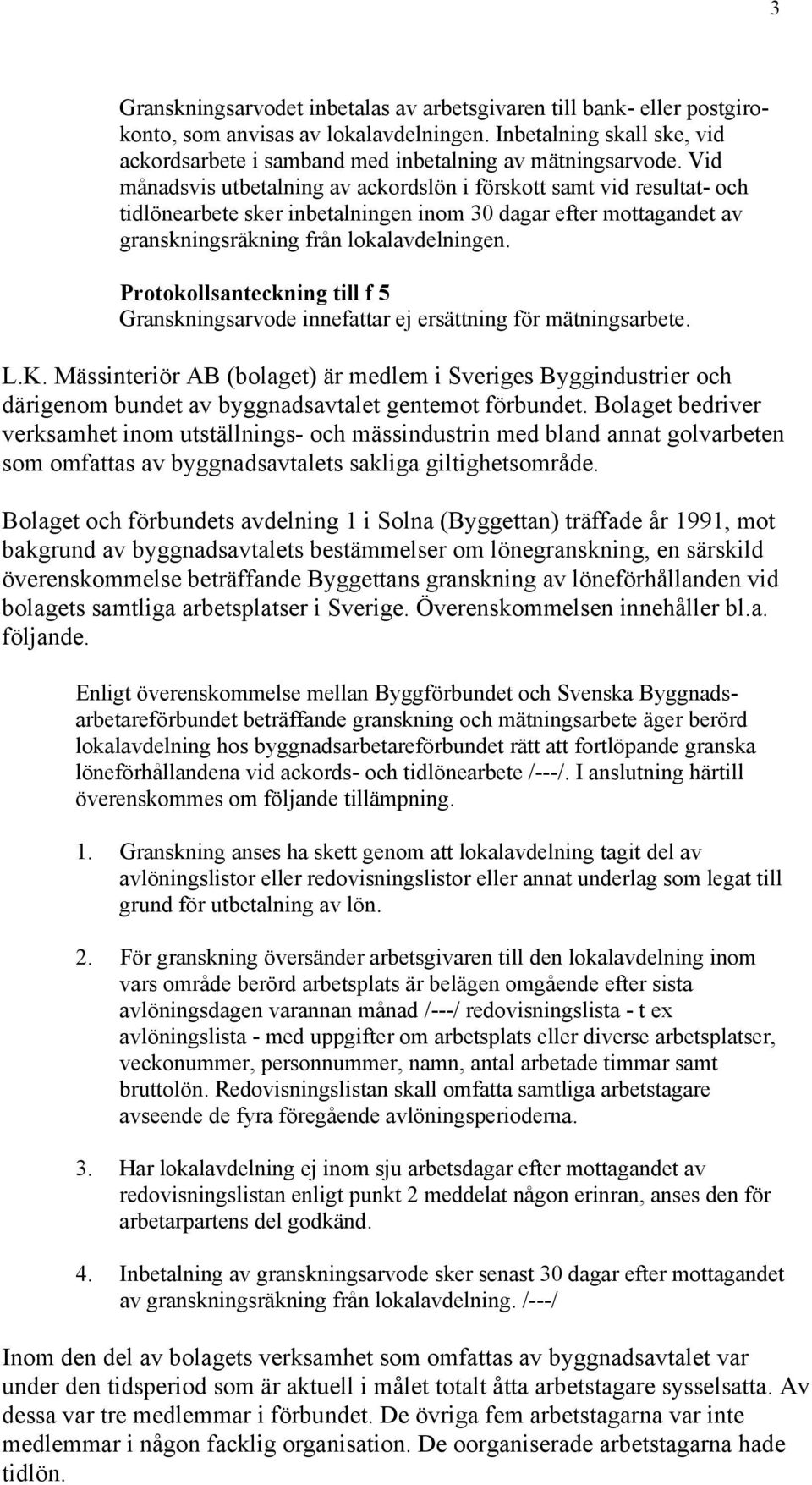 3

Granskningsarvodet inbetalas av arbetsgivaren till bank- eller postgirokonto, som anvisas av lokalavdelningen. Inbetalning skall ske, vid ackordsarbete i samband med inbetalning av mätningsarvode. Vid månadsvis utbetalning av ackordslön i förskott samt vid resultat- och tidlönearbete sker inbetalningen inom 30 dagar efter mottagandet av granskningsräkning från lokalavdelningen.

Protokollsanteckning till f 5
Granskningsarvode innefattar ej ersättning för mätningsarbete.

L.K. Mässinteriör AB (bolaget) är medlem i Sveriges Byggindustrier och därigenom bundet av byggnadsavtalet gentemot förbundet. Bolaget bedriver verksamhet inom utställnings- och mässindustrin med bland annat golvarbeten som omfattas av byggnadsavtalets sakliga giltighetsområde.

Bolaget och förbundets avdelning 1 i Solna (Byggettan) träffade år 1991, mot bakgrund av byggnadsavtalets bestämmelser om lönegranskning, en särskild överenskommelse beträffande Byggettans granskning av löneförhållanden vid bolagets samtliga arbetsplatser i Sverige. Överenskommelsen innehåller bl.a. följande.

Enligt överenskommelse mellan Byggförbundet och Svenska Byggnadsarbetareförbundet beträffande granskning och mätningsarbete äger berörd lokalavdelning hos byggnadsarbetareförbundet rätt att fortlöpande granska löneförhållandena vid ackords- och tidlönearbete /---/. I anslutning härtill överenskommes om följande tillämpning.

1. Granskning anses ha skett genom att lokalavdelning tagit del av avlöningslistor eller redovisningslistor eller annat underlag som legat till grund för utbetalning av lön.

2. För granskning översänder arbetsgivaren till den lokalavdelning inom vars område berörd arbetsplats är belägen omgående efter sista avlöningsdagen varannan månad /---/ redovisningslista - t ex avlöningslista - med uppgifter om arbetsplats eller diverse arbetsplatser, veckonummer, personnummer, namn, antal arbetade timmar samt bruttolön. Redovisningslistan skall omfatta samtliga arbetstagare avseende de fyra föregående avlöningsperioderna.

3. Har lokalavdelning ej inom sju arbetsdagar efter mottagandet av redovisningslistan enligt punkt 2 meddelat någon erinran, anses den för arbetarpartens del godkänd.

4. Inbetalning av granskningsarvode sker senast 30 dagar efter mottagandet av granskningsräkning från lokalavdelning. /---/

Inom den del av bolagets verksamhet som omfattas av byggnadsavtalet var under den tidsperiod som är aktuell i målet totalt åtta arbetstagare sysselsatta. Av dessa var tre medlemmar i förbundet. De övriga fem arbetstagarna var inte medlemmar i någon facklig organisation. De oorganiserade arbetstagarna hade tidlön.